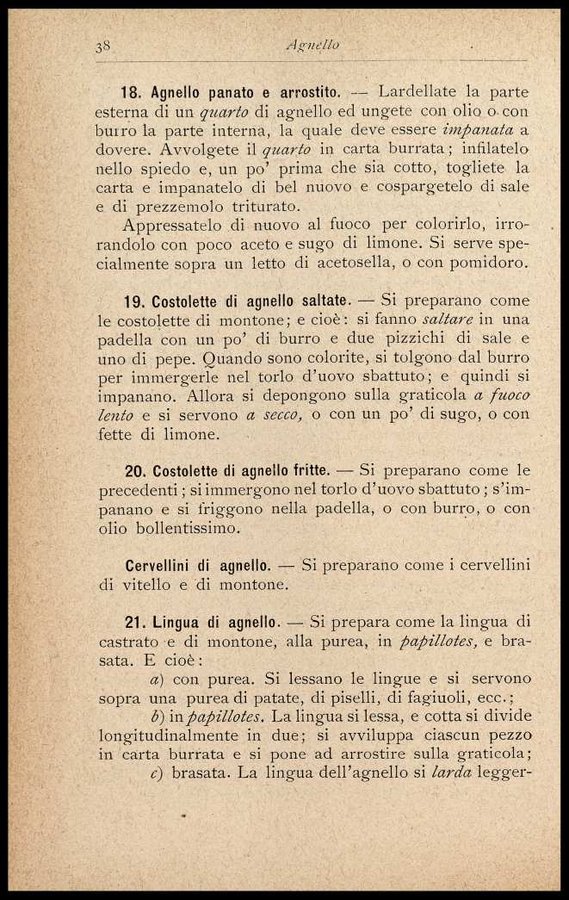 38 Agnello

18. Agnello panato e arrostito. — Lardellate la parte esterna di un quarto di agnello ed ungete con olio o con burro la parte interna, la quale deve essere impanata a dovere. Avvolgete il quarto in carta burrata; infilatelo nello spiedo e, un po' prima che sia cotto, togliete la carta e impanatelo di bel nuovo e cospargetelo di sale e di prezzemolo triturato.

Appressatelo di nuovo al fuoco per colorirlo, irrorandolo con poco aceto e sugo di limone. Si serve specialmente sopra un letto di acetosella, o con pomidoro.

19. Costolette di agnello saltate. — Si preparano come le costolette di montone; e cioè: si fanno saltare in una padella con un po' di burro e due pizzichi di sale e uno di pepe. Quando sono colorite, si tolgono dal burro per immergerle nel torlo d'uovo sbattuto; e quindi si impanano. Allora si depongono sulla graticola a fuoco lento e si servono a secco, o con un po' di sugo, o con fette di limone.

20. Costolette di agnello fritte. — Si preparano come le precedenti; si immergono nel torlo d'uovo sbattuto; s'impanano e si friggono nella padella, o con burro, o con olio bollentissimo.

Cervellini di agnello. — Si preparano come i cervellini di vitello e di montone.

21. Lingua di agnello. — Si prepara come la lingua di castrato e di montone, alla purea, in papillotes, e brasata. E cioè:

a) con purea. Si lessano le lingue e si servono sopra una purea di patate, di piselli, di fagiuoli, ecc.;

b) in papillotes. La lingua si lessa, e cotta si divide longitudinalmente in due; si avviluppa ciascun pezzo in carta burrata e si pone ad arrostire sulla graticola;

c) brasata. La lingua dell'agnello si larda legger-